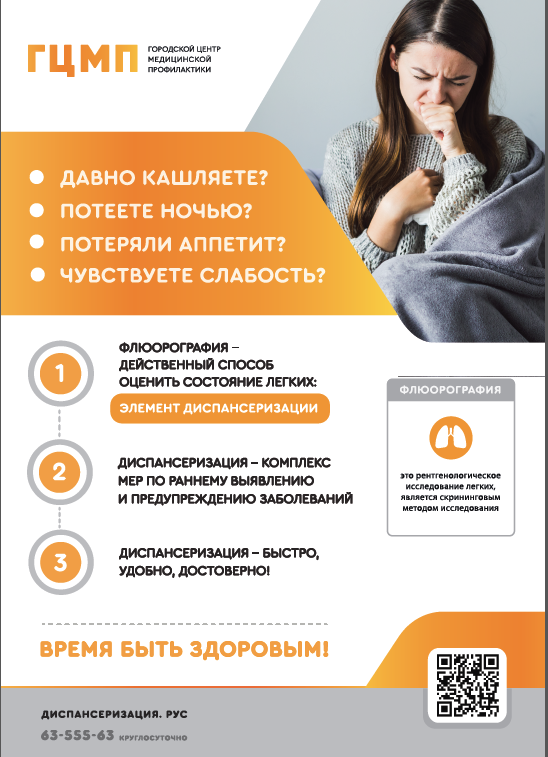 ГЦМП ГОРОДСКОЙ ЦЕНТР МЕДИЦИНСКОЙ ПРОФИЛАКТИКИ

ДАВНО КАШЛЯЕТЕ?
ПОТЕЕТЕ НОЧЬЮ?
ПОТЕРЯЛИ АППЕТИТ?
ЧУВСТВУЕТЕ СЛАБОСТЬ?

1 ФЛЮОРОГРАФИЯ – ДЕЙСТВЕННЫЙ СПОСОБ ОЦЕНИТЬ СОСТОЯНИЕ ЛЕГКИХ:
ЭЛЕМЕНТ ДИСПАНСЕРИЗАЦИИ

2 ДИСПАНСЕРИЗАЦИЯ – КОМПЛЕКС МЕР ПО РАННЕМУ ВЫЯВЛЕНИЮ И ПРЕДУПРЕЖДЕНИЮ ЗАБОЛЕВАНИЙ

3 ДИСПАНСЕРИЗАЦИЯ – БЫСТРО, УДОБНО, ДОСТОВЕРНО!

ФЛЮОРОГРАФИЯ
это рентгенологическое исследование легких, является скрининговым методом исследования

ВРЕМЯ БЫТЬ ЗДОРОВЫМ!

ДИСПАНСЕРИЗАЦИЯ. РУС
63-555-63 круглосуточно